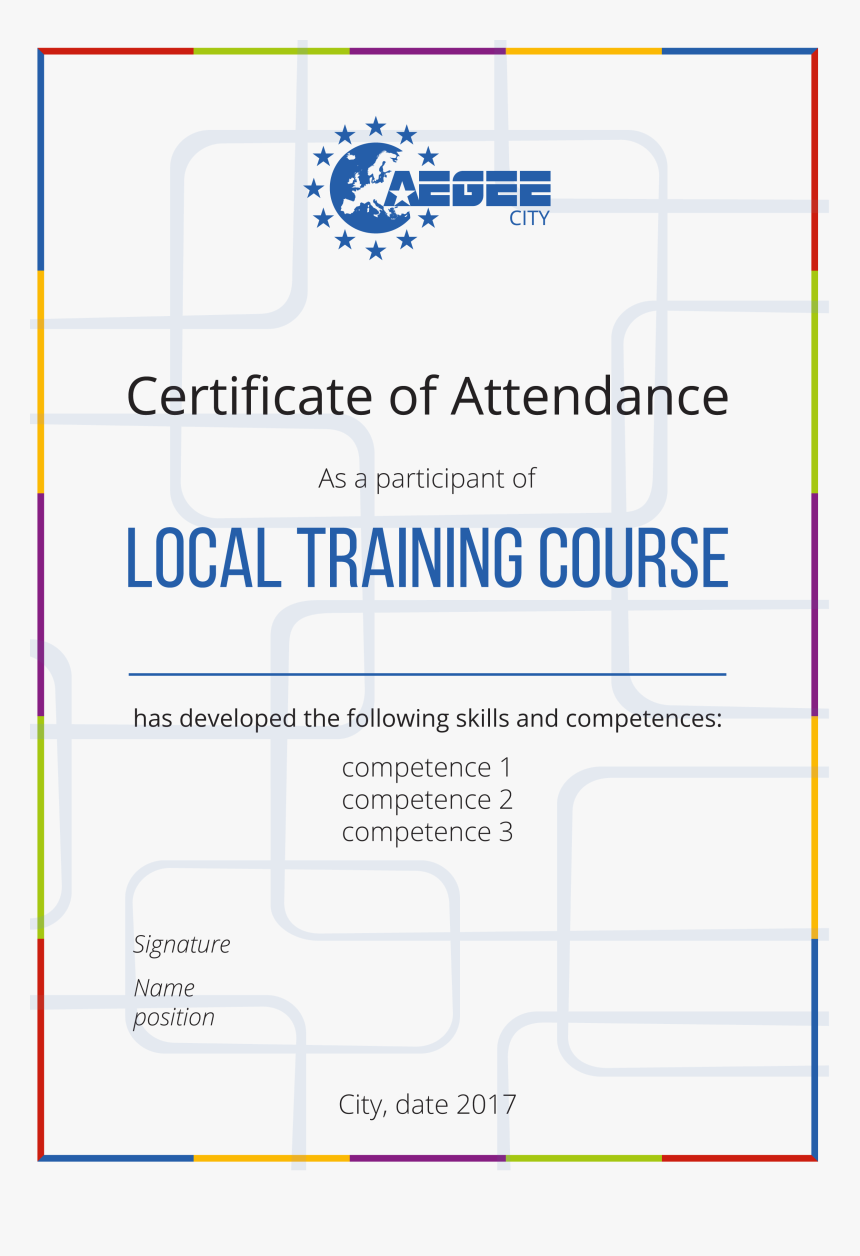 AEGEE
CITY

Certificate of Attendance

As a participant of

LOCAL TRAINING COURSE

has developed the following skills and competences:

competence 1
competence 2
competence 3

Signature

Name
position

City, date 2017